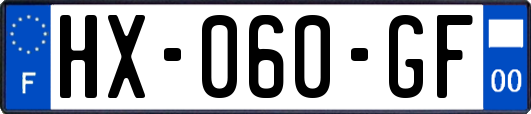 F

HX-060-GF

00